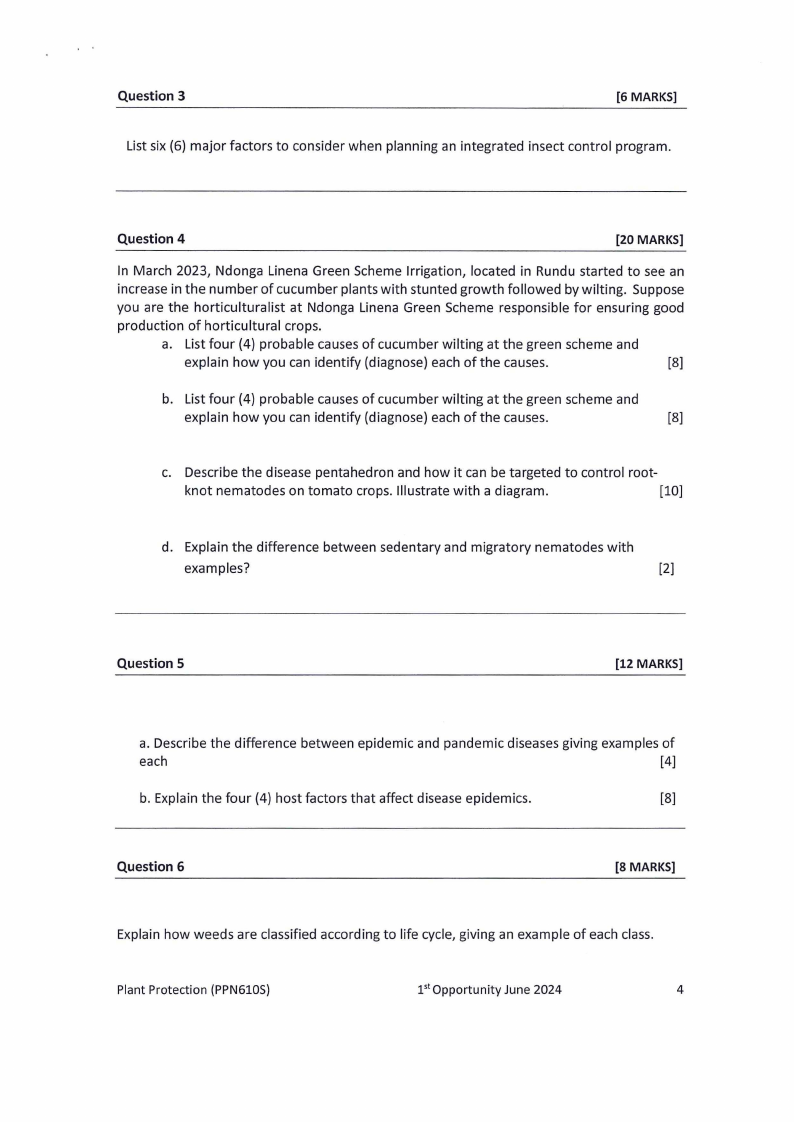 Question 3 [6 MARKS]

List six (6) major factors to consider when planning an integrated insect control program.

Question 4 [20 MARKS]

In March 2023, Ndonga Linena Green Scheme Irrigation, located in Rundu started to see an increase in the number of cucumber plants with stunted growth followed by wilting. Suppose you are the horticulturalist at Ndonga Linena Green Scheme responsible for ensuring good production of horticultural crops.

a. List four (4) probable causes of cucumber wilting at the green scheme and explain how you can identify (diagnose) each of the causes. [8]

b. List four (4) probable causes of cucumber wilting at the green scheme and explain how you can identify (diagnose) each of the causes. [8]

c. Describe the disease pentahedron and how it can be targeted to control root-knot nematodes on tomato crops. Illustrate with a diagram. [10]

d. Explain the difference between sedentary and migratory nematodes with examples? [2]

Question 5 [12 MARKS]

a. Describe the difference between epidemic and pandemic diseases giving examples of each [4]

b. Explain the four (4) host factors that affect disease epidemics. [8]

Question 6 [8 MARKS]

Explain how weeds are classified according to life cycle, giving an example of each class.

Plant Protection (PPN610S) 1$^{st}$ Opportunity June 2024 4